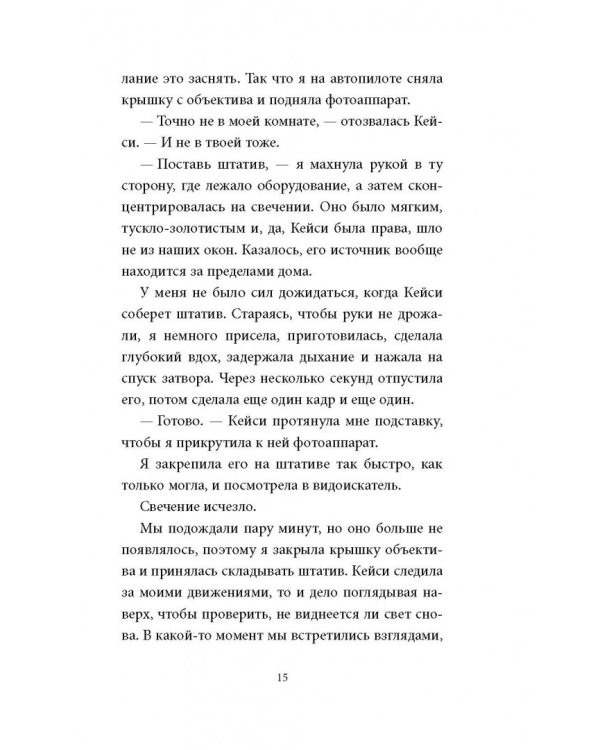 лание это заснять. Так что я на автопилоте сняла крышку с объектива и подняла фотоаппарат.

— Точно не в моей комнате, — отозвалась Кейси. — И не в твоей тоже.

— Поставь штатив, — я махнула рукой в ту сторону, где лежало оборудование, а затем сконцентрировалась на свечении. Оно было мягким, тускло-золотистым и, да, Кейси была права, шло не из наших окон. Казалось, его источник вообще находится за пределами дома.

У меня не было сил дожидаться, когда Кейси соберет штатив. Стараясь, чтобы руки не дрожали, я немного присела, приготовилась, сделала глубокий вдох, задержала дыхание и нажала на спуск затвора. Через несколько секунд отпустила его, потом сделала еще один кадр и еще один.

— Готово. — Кейси протянула мне подставку, чтобы я прикрутила к ней фотоаппарат.

Я закрепила его на штативе так быстро, как только могла, и посмотрела в видоискатель.

Свечение исчезло.

Мы подождали пару минут, но оно больше не появлялось, поэтому я закрыла крышку объектива и принялась складывать штатив. Кейси следила за моими движениями, то и дело поглядывая наверх, чтобы проверить, не виднеется ли свет снова. В какой-то момент мы встретились взглядами,

15